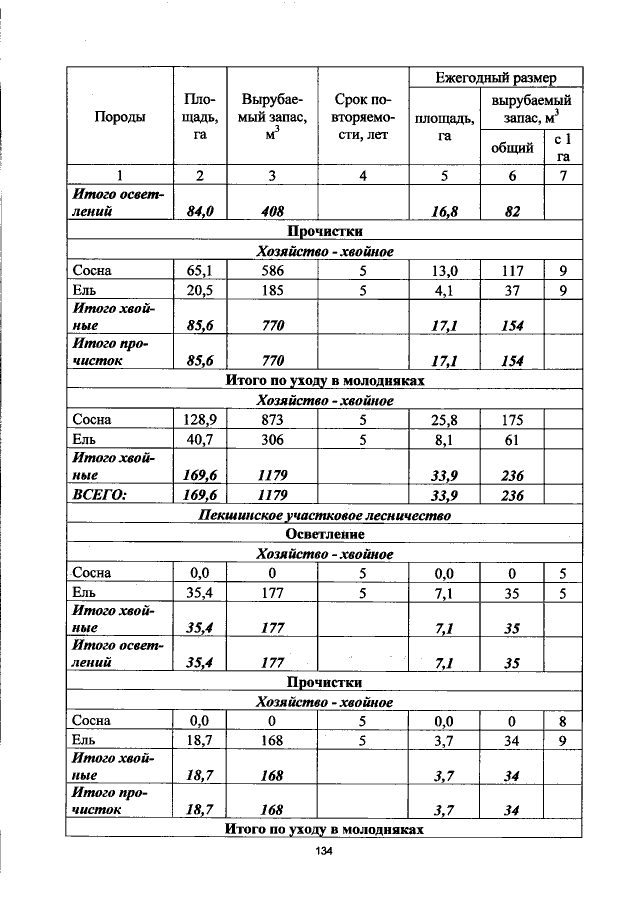 | Породы | Площадь, га | Вырубаемый запас, $м^3$ | Срок повторяемости, лет | Ежегодный размер |  |  |
|---|---|---|---|---|---|---|
|  |  |  |  | площадь, га | вырубаемый запас, $м^3$ |  |
|  |  |  |  |  | общий | с 1 га |
| 1 | 2 | 3 | 4 | 5 | 6 | 7 |
| Итого осветлений | 84,0 | 408 |  | 16,8 | 82 |  |
| Прочистки |  |  |  |  |  |  |
| Хозяйство - хвойное |  |  |  |  |  |  |
| Сосна | 65,1 | 586 | 5 | 13,0 | 117 | 9 |
| Ель | 20,5 | 185 | 5 | 4,1 | 37 | 9 |
| Итого хвойные | 85,6 | 770 |  | 17,1 | 154 |  |
| Итого прочисток | 85,6 | 770 |  | 17,1 | 154 |  |
| Итого по уходу в молодняках |  |  |  |  |  |  |
| Хозяйство - хвойное |  |  |  |  |  |  |
| Сосна | 128,9 | 873 | 5 | 25,8 | 175 |  |
| Ель | 40,7 | 306 | 5 | 8,1 | 61 |  |
| Итого хвойные | 169,6 | 1179 |  | 33,9 | 236 |  |
| ВСЕГО: | 169,6 | 1179 |  | 33,9 | 236 |  |
| Пекшинское участковое лесничество |  |  |  |  |  |  |
| Осветление |  |  |  |  |  |  |
| Хозяйство - хвойное |  |  |  |  |  |  |
| Сосна | 0,0 | 0 | 5 | 0,0 | 0 | 5 |
| Ель | 35,4 | 177 | 5 | 7,1 | 35 | 5 |
| Итого хвойные | 35,4 | 177 |  | 7,1 | 35 |  |
| Итого осветлений | 35,4 | 177 |  | 7,1 | 35 |  |
| Прочистки |  |  |  |  |  |  |
| Хозяйство - хвойное |  |  |  |  |  |  |
| Сосна | 0,0 | 0 | 5 | 0,0 | 0 | 8 |
| Ель | 18,7 | 168 | 5 | 3,7 | 34 | 9 |
| Итого хвойные | 18,7 | 168 |  | 3,7 | 34 |  |
| Итого прочисток | 18,7 | 168 |  | 3,7 | 34 |  |
| Итого по уходу в молодняках |  |  |  |  |  |  |

134